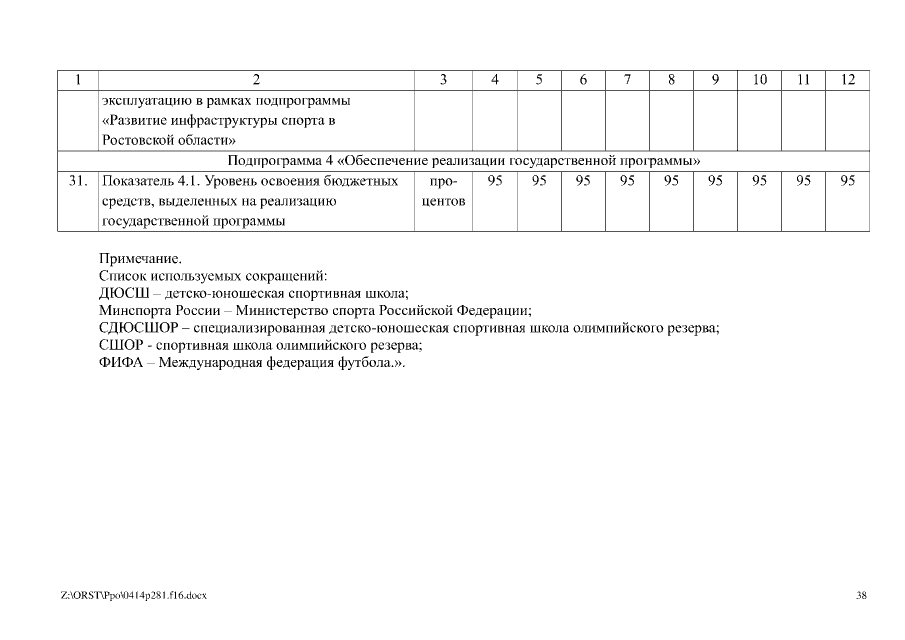 | 1 | 2 | 3 | 4 | 5 | 6 | 7 | 8 | 9 | 10 | 11 | 12 |
|---|---|---|---|---|---|---|---|---|---|---|---|
| | эксплуатацию в рамках подпрограммы «Развитие инфраструктуры спорта в Ростовской области» | | | | | | | | | | |
| Подпрограмма 4 «Обеспечение реализации государственной программы» | | | | | | | | | | | |
| 31. | Показатель 4.1. Уровень освоения бюджетных средств, выделенных на реализацию государственной программы | процентов | 95 | 95 | 95 | 95 | 95 | 95 | 95 | 95 | 95 |

Примечание.
Список используемых сокращений:
ДЮСШ – детско-юношеская спортивная школа;
Минспорта России – Министерство спорта Российской Федерации;
СДЮСШОР – специализированная детско-юношеская спортивная школа олимпийского резерва;
СШОР - спортивная школа олимпийского резерва;
ФИФА – Международная федерация футбола.».

Z:\ORST\Ppo\0414p281.f16.docx

38